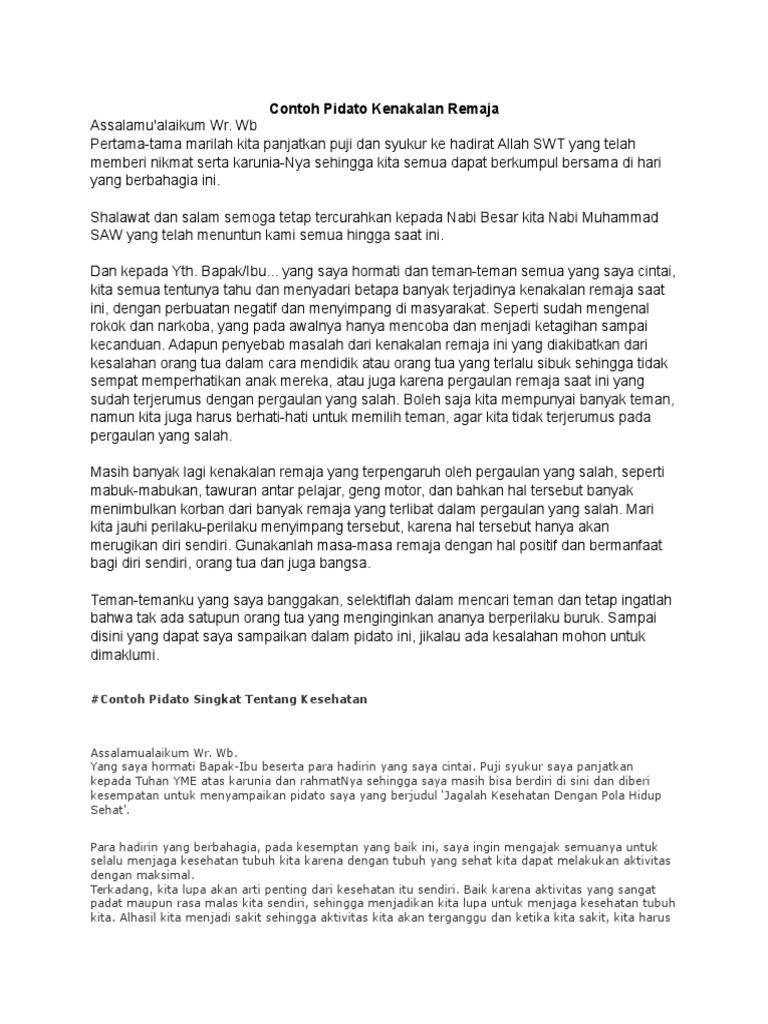 Contoh Pidato Kenakalan Remaja

Assalamu'alaikum Wr. Wb
Pertama-tama marilah kita panjatkan puji dan syukur ke hadirat Allah SWT yang telah memberi nikmat serta karunia-Nya sehingga kita semua dapat berkumpul bersama di hari yang berbahagia ini.

Shalawat dan salam semoga tetap tercurahkan kepada Nabi Besar kita Nabi Muhammad SAW yang telah menuntun kami semua hingga saat ini.

Dan kepada Yth. Bapak/Ibu... yang saya hormati dan teman-teman semua yang saya cintai, kita semua tentunya tahu dan menyadari betapa banyak terjadinya kenakalan remaja saat ini, dengan perbuatan negatif dan menyimpang di masyarakat. Seperti sudah mengenal rokok dan narkoba, yang pada awalnya hanya mencoba dan menjadi ketagihan sampai kecanduan. Adapun penyebab masalah dari kenakalan remaja ini yang diakibatkan dari kesalahan orang tua dalam cara mendidik atau orang tua yang terlalu sibuk sehingga tidak sempat memperhatikan anak mereka, atau juga karena pergaulan remaja saat ini yang sudah terjerumus dengan pergaulan yang salah. Boleh saja kita mempunyai banyak teman, namun kita juga harus berhati-hati untuk memilih teman, agar kita tidak terjerumus pada pergaulan yang salah.

Masih banyak lagi kenakalan remaja yang terpengaruh oleh pergaulan yang salah, seperti mabuk-mabukan, tawuran antar pelajar, geng motor, dan bahkan hal tersebut banyak menimbulkan korban dari banyak remaja yang terlibat dalam pergaulan yang salah. Mari kita jauhi perilaku-perilaku menyimpang tersebut, karena hal tersebut hanya akan merugikan diri sendiri. Gunakanlah masa-masa remaja dengan hal positif dan bermanfaat bagi diri sendiri, orang tua dan juga bangsa.

Teman-temanku yang saya banggakan, selektiflah dalam mencari teman dan tetap ingatlah bahwa tak ada satupun orang tua yang menginginkan ananya berperilaku buruk. Sampai disini yang dapat saya sampaikan dalam pidato ini, jikalau ada kesalahan mohon untuk dimaklumi.

#Contoh Pidato Singkat Tentang Kesehatan

Assalamualaikum Wr. Wb.
Yang saya hormati Bapak-Ibu beserta para hadirin yang saya cintai. Puji syukur saya panjatkan kepada Tuhan YME atas karunia dan rahmatNya sehingga saya masih bisa berdiri di sini dan diberi kesempatan untuk menyampaikan pidato saya yang berjudul 'Jagalah Kesehatan Dengan Pola Hidup Sehat'.

Para hadirin yang berbahagia, pada kesemptan yang baik ini, saya ingin mengajak semuanya untuk selalu menjaga kesehatan tubuh kita karena dengan tubuh yang sehat kita dapat melakukan aktivitas dengan maksimal.
Terkadang, kita lupa akan arti penting dari kesehatan itu sendiri. Baik karena aktivitas yang sangat padat maupun rasa malas kita sendiri, sehingga menjadikan kita lupa untuk menjaga kesehatan tubuh kita. Alhasil kita menjadi sakit sehingga aktivitas kita akan terganggu dan ketika kita sakit, kita harus